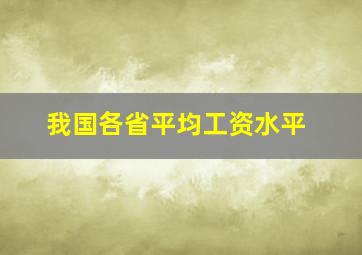 我国各省平均工资水平